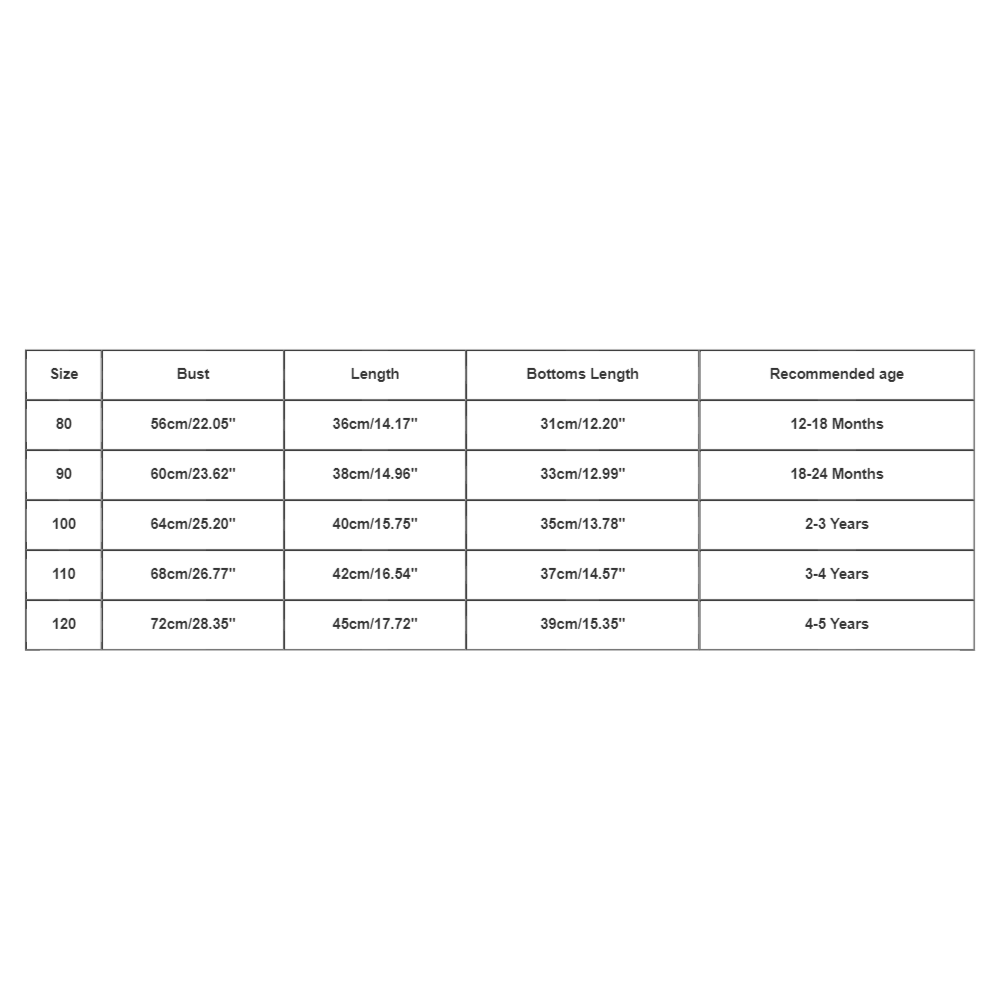 | Size | Bust | Length | Bottoms Length | Recommended age |
|---|---|---|---|---|
| 80 | 56cm/22.05'' | 36cm/14.17'' | 31cm/12.20'' | 12-18 Months |
| 90 | 60cm/23.62'' | 38cm/14.96'' | 33cm/12.99'' | 18-24 Months |
| 100 | 64cm/25.20'' | 40cm/15.75'' | 35cm/13.78'' | 2-3 Years |
| 110 | 68cm/26.77'' | 42cm/16.54'' | 37cm/14.57'' | 3-4 Years |
| 120 | 72cm/28.35'' | 45cm/17.72'' | 39cm/15.35'' | 4-5 Years |